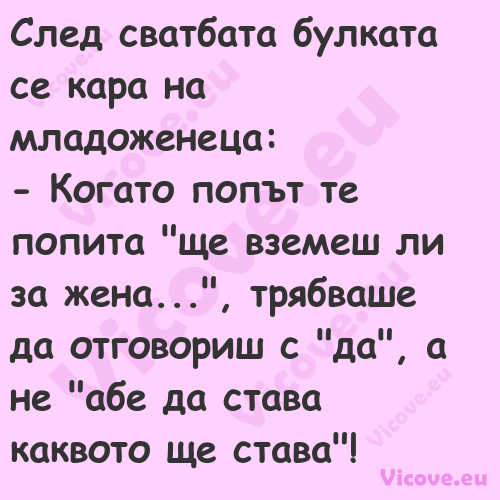 След сватбата булката се кара на младоженеца:
- Когато попът те попита "ще вземеш ли за жена...", трябваше да отговориш с "да", а не "абе да става каквото ще става"!

Vicove.eu